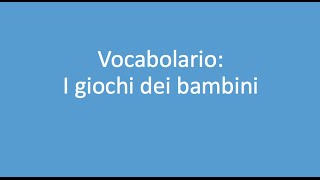 Vocabolario:
I giochi dei bambini